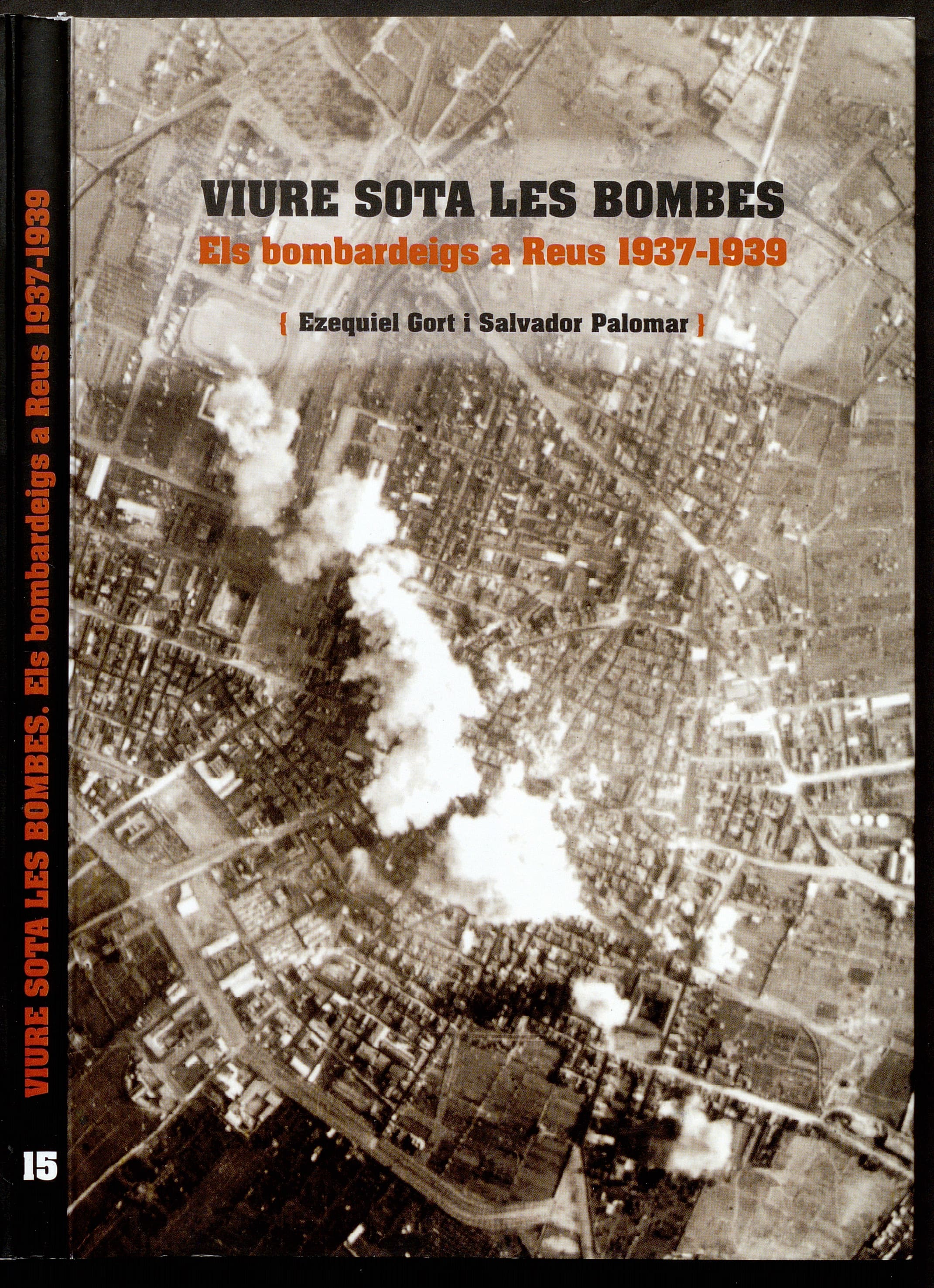 VIURE SOTA LES BOMBES. Els bombardeigs a Reus 1937-1939

15

VIURE SOTA LES BOMBES

Els bombardeigs a Reus 1937-1939

{ Ezequiel Gort i Salvador Palomar }